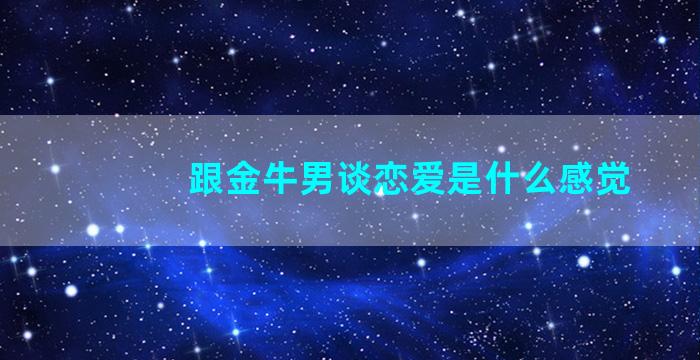 跟金牛男谈恋爱是什么感觉